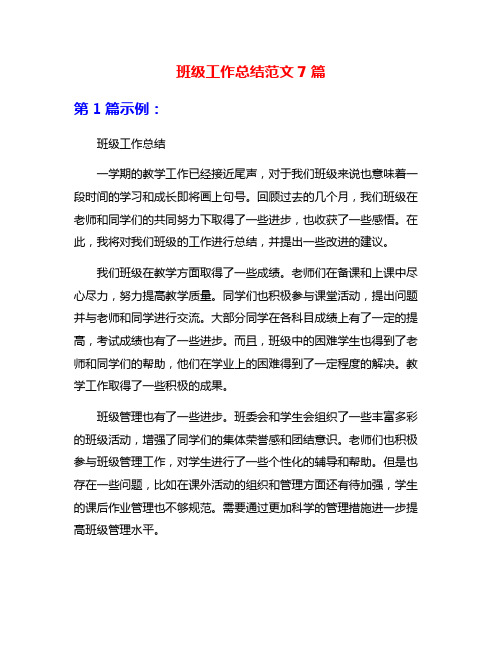 班级工作总结范文 7 篇

第 1 篇示例：

班级工作总结

一学期的教学工作已经接近尾声，对于我们班级来说也意味着一段时间的学习和成长即将画上句号。回顾过去的几个月，我们班级在老师和同学们的共同努力下取得了一些进步，也收获了一些感悟。在此，我将对我们班级的工作进行总结，并提出一些改进的建议。

我们班级在教学方面取得了一些成绩。老师们在备课和上课中尽心尽力，努力提高教学质量。同学们也积极参与课堂活动，提出问题并与老师和同学进行交流。大部分同学在各科目成绩上有了一定的提高，考试成绩也有了一些进步。而且，班级中的困难学生也得到了老师和同学们的帮助，他们在学业上的困难得到了一定程度的解决。教学工作取得了一些积极的成果。

班级管理也有了一些进步。班委会和学生会组织了一些丰富多彩的班级活动，增强了同学们的集体荣誉感和团结意识。老师们也积极参与班级管理工作，对学生进行了一些个性化的辅导和帮助。但是也存在一些问题，比如在课外活动的组织和管理方面还有待加强，学生的课后作业管理也不够规范。需要通过更加科学的管理措施进一步提高班级管理水平。